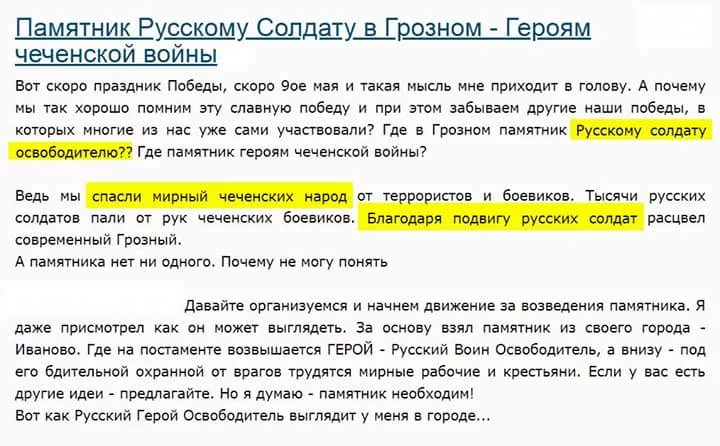 Памятник Русскому Солдату в Грозном - Героям чеченской войны

Вот скоро праздник Победы, скоро 9ое мая и такая мысль мне приходит в голову. А почему мы так хорошо помним эту славную победу и при этом забываем другие наши победы, в которых многие из нас уже сами участвовали? Где в Грозном памятник Русскому солдату освободителю?? Где памятник героям чеченской войны?

Ведь мы спасли мирный чеченских народ от террористов и боевиков. Тысячи русских солдатов пали от рук чеченских боевиков. Благодаря подвигу русских солдат расцвел современный Грозный.
А памятника нет ни одного. Почему не могу понять

Давайте организуемся и начнем движение за возведения памятника. Я даже присмотрел как он может выглядеть. За основу взял памятник из своего города - Иваново. Где на постаменте возвышается ГЕРОЙ - Русский Воин Освободитель, а внизу - под его бдительной охранной от врагов трудятся мирные рабочие и крестьяни. Если у вас есть другие идеи - предлагайте. Но я думаю - памятник необходим!
Вот как Русский Герой Освободитель выглядит у меня в городе...